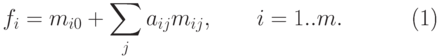 $f_i = m_{i0} + \sum_j a_{ij} m_{ij}, \qquad i = 1..m. \qquad (1)$